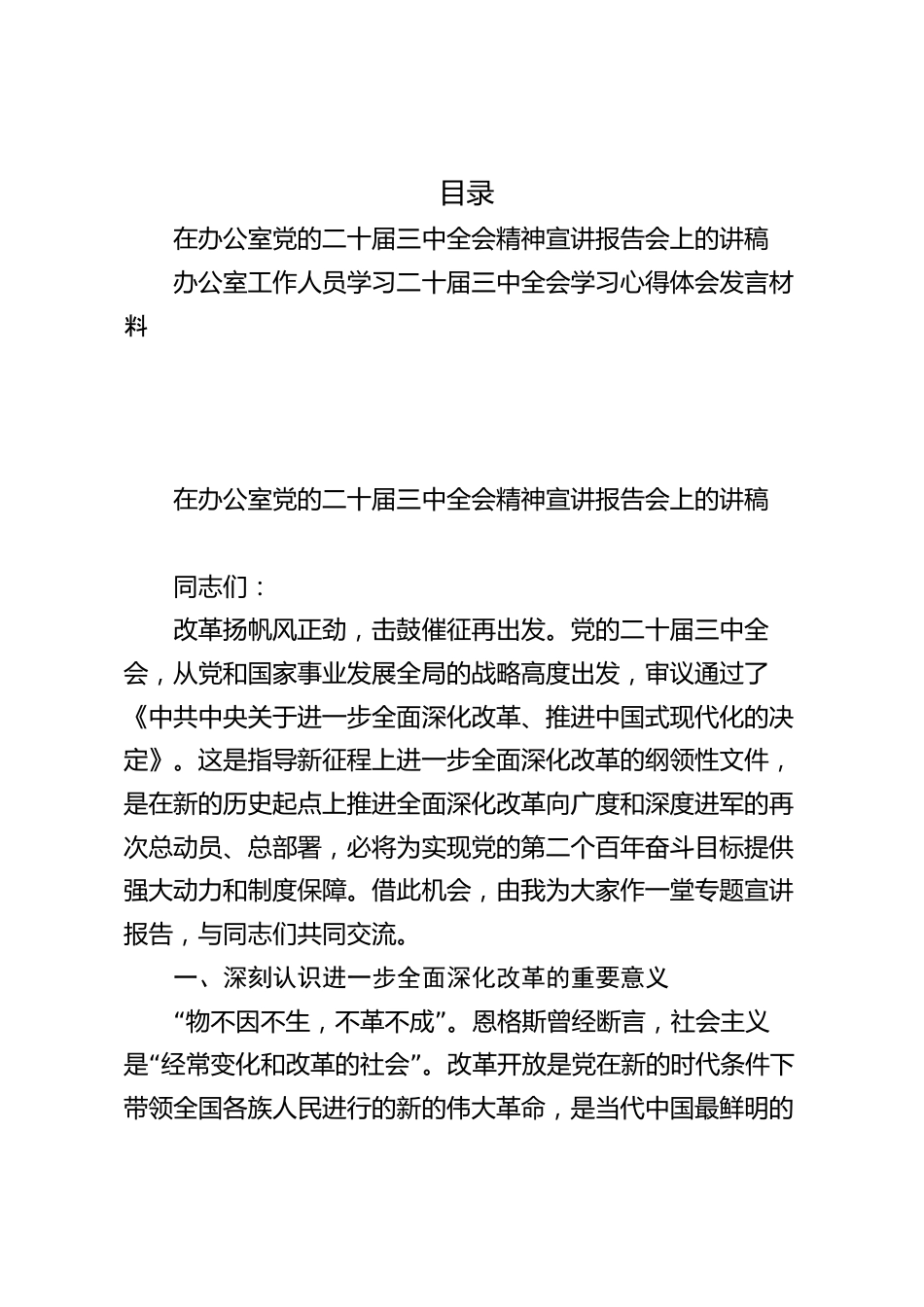 目录

在办公室党的二十届三中全会精神宣讲报告会上的讲稿

办公室工作人员学习二十届三中全会学习心得体会发言材料

在办公室党的二十届三中全会精神宣讲报告会上的讲稿

同志们：

改革扬帆风正劲，击鼓催征再出发。党的二十届三中全会，从党和国家事业发展全局的战略高度出发，审议通过了《中共中央关于进一步全面深化改革、推进中国式现代化的决定》。这是指导新征程上进一步全面深化改革的纲领性文件，是在新的历史起点上推进全面深化改革向广度和深度进军的再次总动员、总部署，必将为实现党的第二个百年奋斗目标提供强大动力和制度保障。借此机会，由我为大家作一堂专题宣讲报告，与同志们共同交流。

一、深刻认识进一步全面深化改革的重要意义

“物不因不生，不革不成”。恩格斯曾经断言，社会主义是“经常变化和改革的社会”。改革开放是党在新的时代条件下带领全国各族人民进行的新的伟大革命，是当代中国最鲜明的